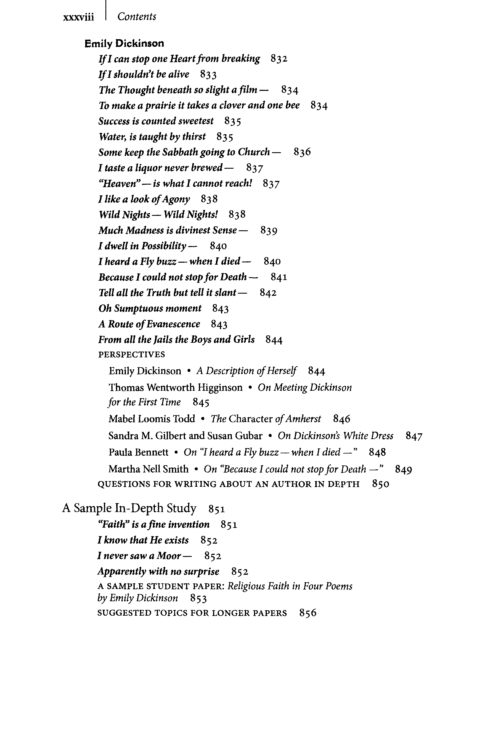 xxxviii | Contents

Emily Dickinson
If I can stop one Heart from breaking 832
If I shouldn't be alive 833
The Thought beneath so slight a film — 834
To make a prairie it takes a clover and one bee 834
Success is counted sweetest 835
Water, is taught by thirst 835
Some keep the Sabbath going to Church — 836
I taste a liquor never brewed — 837
"Heaven" — is what I cannot reach! 837
I like a look of Agony 838
Wild Nights — Wild Nights! 838
Much Madness is divinest Sense — 839
I dwell in Possibility — 840
I heard a Fly buzz — when I died — 840
Because I could not stop for Death — 841
Tell all the Truth but tell it slant — 842
Oh Sumptuous moment 843
A Route of Evanescence 843
From all the Jails the Boys and Girls 844
PERSPECTIVES
Emily Dickinson • A Description of Herself 844
Thomas Wentworth Higginson • On Meeting Dickinson for the First Time 845
Mabel Loomis Todd • The Character of Amherst 846
Sandra M. Gilbert and Susan Gubar • On Dickinson's White Dress 847
Paula Bennett • On "I heard a Fly buzz — when I died —" 848
Martha Nell Smith • On "Because I could not stop for Death —" 849
QUESTIONS FOR WRITING ABOUT AN AUTHOR IN DEPTH 850

A Sample In-Depth Study 851
"Faith" is a fine invention 851
I know that He exists 852
I never saw a Moor — 852
Apparently with no surprise 852
A SAMPLE STUDENT PAPER: Religious Faith in Four Poems by Emily Dickinson 853
SUGGESTED TOPICS FOR LONGER PAPERS 856